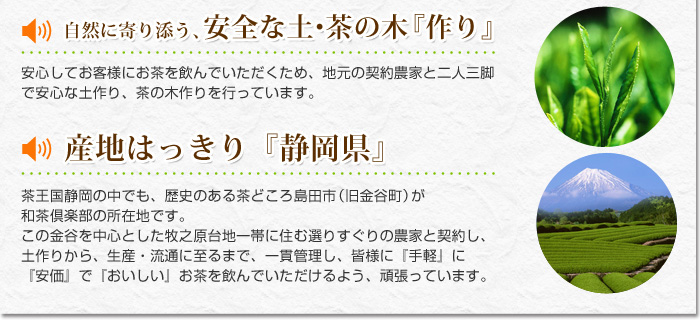 自然に寄り添う、安全な土・茶の木『作り』

安心してお客様にお茶を飲んでいただくため、地元の契約農家と二人三脚で安心な土作り、茶の木作りを行っています。

産地はっきり『静岡県』

茶王国静岡の中でも、歴史のある茶どころ島田市（旧金谷町）が和茶倶楽部の所在地です。
この金谷を中心とした牧之原台地一帯に住む選りすぐりの農家と契約し、土作りから、生産・流通に至るまで、一貫管理し、皆様に『手軽』に『安価』で『おいしい』お茶を飲んでいただけるよう、頑張っています。